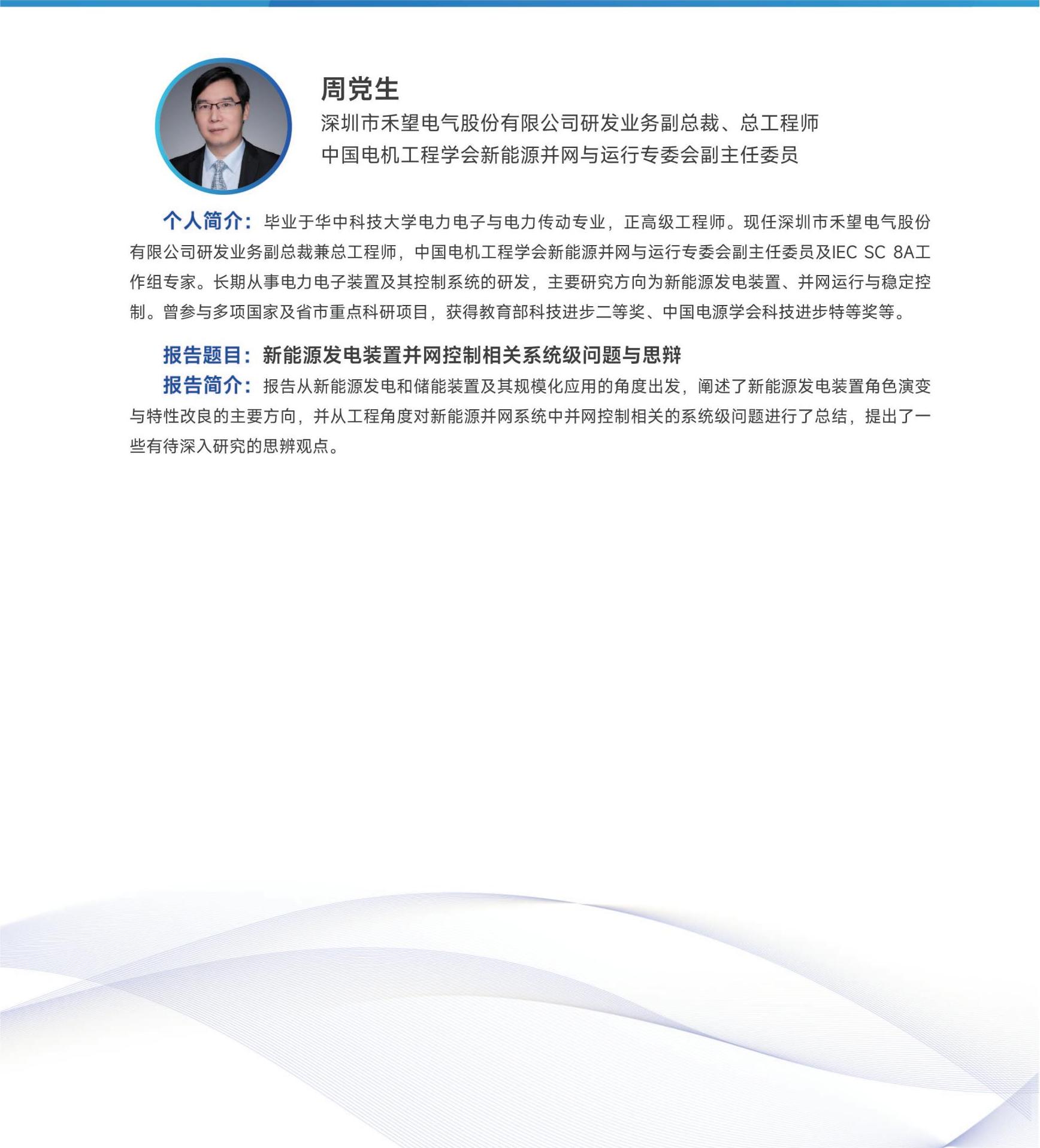 周党生

深圳市禾望电气股份有限公司研发业务副总裁、总工程师
中国电机工程学会新能源并网与运行专委会副主任委员

个人简介：毕业于华中科技大学电力电子与电力传动专业，正高级工程师。现任深圳市禾望电气股份有限公司研发业务副总裁兼总工程师，中国电机工程学会新能源并网与运行专委会副主任委员及IEC SC 8A工作组专家。长期从事电力电子装置及其控制系统的研发，主要研究方向为新能源发电装置、并网运行与稳定控制。曾参与多项国家及省市重点科研项目，获得教育部科技进步二等奖、中国电源学会科技进步特等奖等。

报告题目：新能源发电装置并网控制相关系统级问题与思辩

报告简介：报告从新能源发电和储能装置及其规模化应用的角度出发，阐述了新能源发电装置角色演变与特性改良的主要方向，并从工程角度对新能源并网系统中并网控制相关的系统级问题进行了总结，提出了一些有待深入研究的思辨观点。